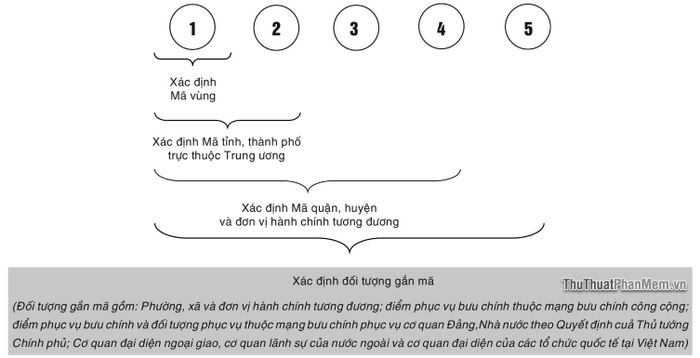 1 2 3 4 5

Xác định
Mã vùng

Xác định Mã tỉnh, thành phố
trực thuộc Trung ương

Xác định Mã quận, huyện
và đơn vị hành chính tương đương

Xác định đối tượng gắn mã

ThuThuatPhanMem.vn

(Đối tượng gắn mã gồm: Phường, xã và đơn vị hành chính tương đương; điểm phục vụ bưu chính thuộc mạng bưu chính công cộng; điểm phục vụ bưu chính và đối tượng phục vụ thuộc mạng bưu chính phục vụ cơ quan Đảng,Nhà nước theo Quyết định cuả Thủ tướng Chính phủ; Cơ quan đại diện ngoại giao, cơ quan lãnh sự của nước ngoài và cơ quan đại diện của các tổ chức quốc tế tại Việt Nam)